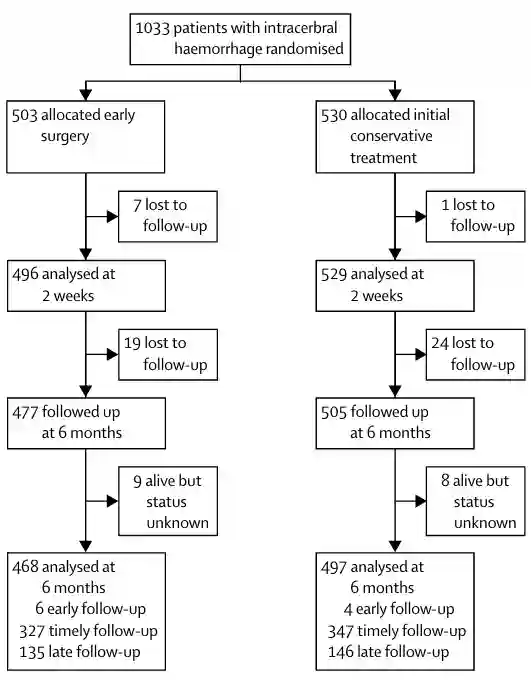 1033 patients with intracerbral haemorrhage randomised

503 allocated early surgery

7 lost to follow-up

496 analysed at 2 weeks

19 lost to follow-up

477 followed up at 6 months

9 alive but status unknown

468 analysed at 6 months
6 early follow-up
327 timely follow-up
135 late follow-up

530 allocated initial conservative treatment

1 lost to follow-up

529 analysed at 2 weeks

24 lost to follow-up

505 followed up at 6 months

8 alive but status unknown

497 analysed at 6 months
4 early follow-up
347 timely follow-up
146 late follow-up